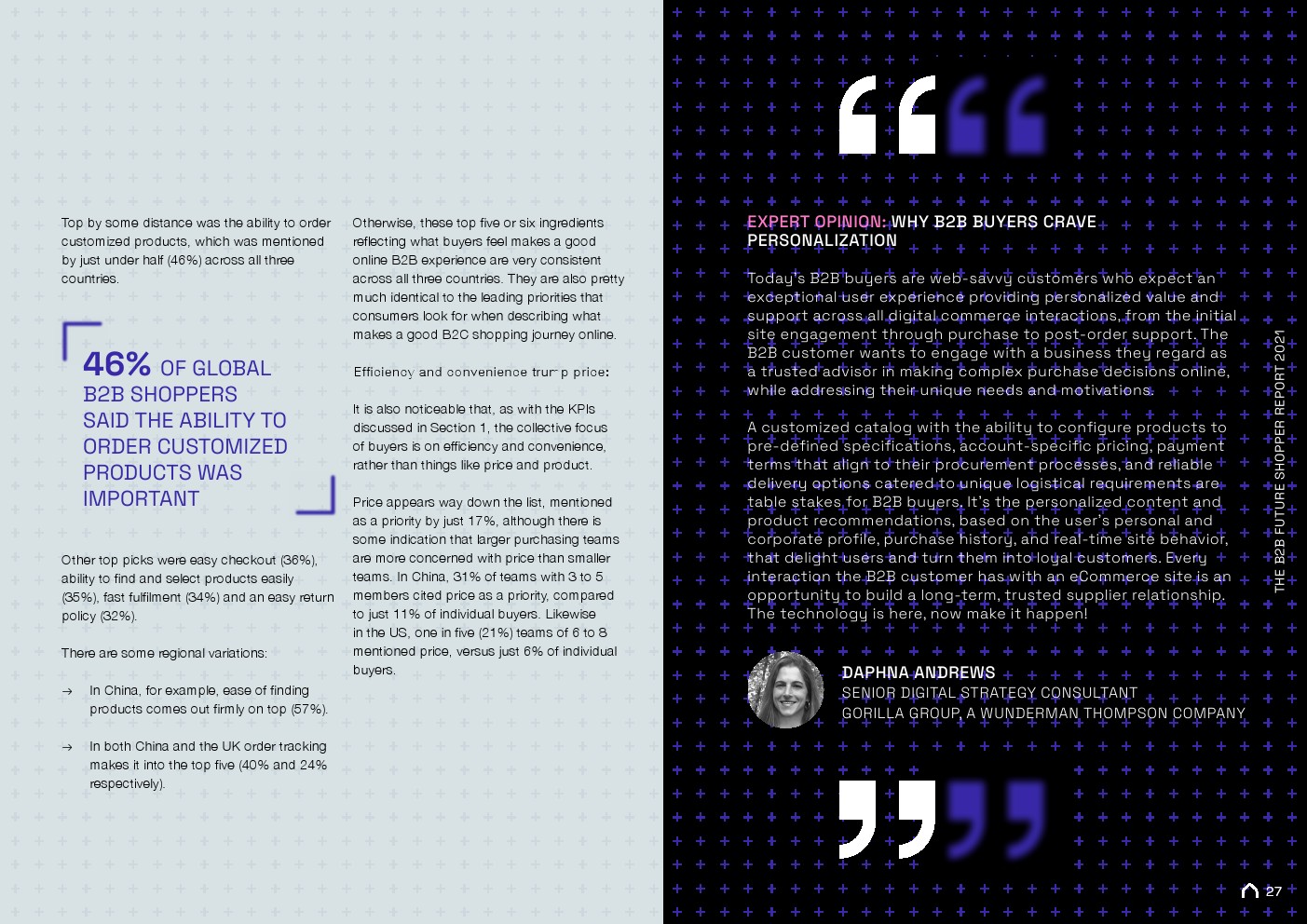 Top by some distance was the ability to order customized products, which was mentioned by just under half (46%) across all three countries.

46% OF GLOBAL B2B SHOPPERS SAID THE ABILITY TO ORDER CUSTOMIZED PRODUCTS WAS IMPORTANT

Other top picks were easy checkout (36%), ability to find and select products easily (35%), fast fulfilment (34%) and an easy return policy (32%).

There are some regional variations:

→ In China, for example, ease of finding products comes out firmly on top (57%).

→ In both China and the UK order tracking makes it into the top five (40% and 24% respectively).

Otherwise, these top five or six ingredients reflecting what buyers feel makes a good online B2B experience are very consistent across all three countries. They are also pretty much identical to the leading priorities that consumers look for when describing what makes a good B2C shopping journey online.

Efficiency and convenience trump price:

It is also noticeable that, as with the KPIs discussed in Section 1, the collective focus of buyers is on efficiency and convenience, rather than things like price and product.

Price appears way down the list, mentioned as a priority by just 17%, although there is some indication that larger purchasing teams are more concerned with price than smaller teams. In China, 31% of teams with 3 to 5 members cited price as a priority, compared to just 11% of individual buyers. Likewise in the US, one in five (21%) teams of 6 to 8 mentioned price, versus just 6% of individual buyers.

EXPERT OPINION: WHY B2B BUYERS CRAVE PERSONALIZATION

Today's B2B buyers are web-savvy customers who expect an exceptional user experience providing personalized value and support across all digital commerce interactions, from the initial site engagement through purchase to post-order support. The B2B customer wants to engage with a business they regard as a trusted advisor in making complex purchase decisions online, while addressing their unique needs and motivations.

A customized catalog with the ability to configure products to pre-defined specifications, account-specific pricing, payment terms that align to their procurement processes, and reliable delivery options catered to unique logistical requirements are table stakes for B2B buyers. It's the personalized content and product recommendations, based on the user's personal and corporate profile, purchase history, and real-time site behavior, that delight users and turn them into loyal customers. Every interaction the B2B customer has with an eCommerce site is an opportunity to build a long-term, trusted supplier relationship. The technology is here, now make it happen!

DAPHNA ANDREWS
SENIOR DIGITAL STRATEGY CONSULTANT
GORILLA GROUP, A WUNDERMAN THOMPSON COMPANY

THE B2B FUTURE SHOPPER REPORT 2021

27